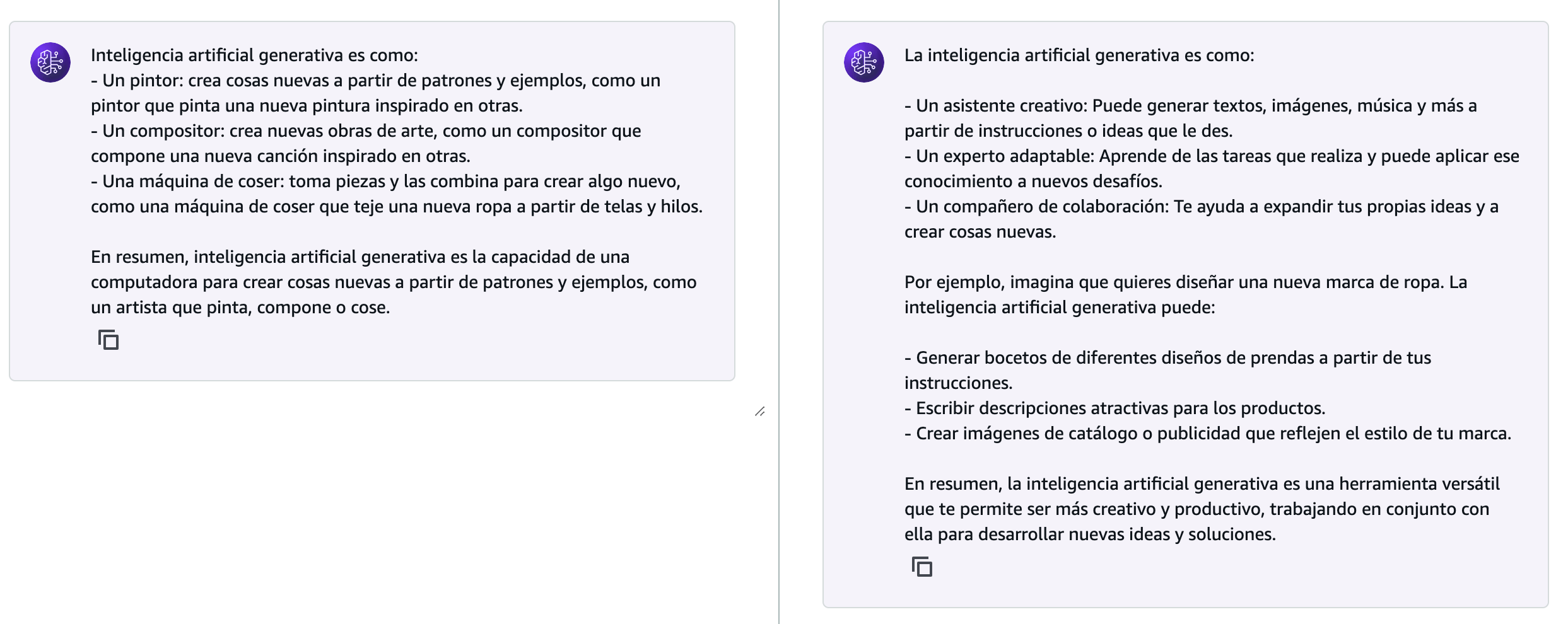 Inteligencia artificial generativa es como:
- Un pintor: crea cosas nuevas a partir de patrones y ejemplos, como un pintor que pinta una nueva pintura inspirado en otras.
- Un compositor: crea nuevas obras de arte, como un compositor que compone una nueva canción inspirado en otras.
- Una máquina de coser: toma piezas y las combina para crear algo nuevo, como una máquina de coser que teje una nueva ropa a partir de telas y hilos.

En resumen, inteligencia artificial generativa es la capacidad de una computadora para crear cosas nuevas a partir de patrones y ejemplos, como un artista que pinta, compone o cose.

La inteligencia artificial generativa es como:

- Un asistente creativo: Puede generar textos, imágenes, música y más a partir de instrucciones o ideas que le des.
- Un experto adaptable: Aprende de las tareas que realiza y puede aplicar ese conocimiento a nuevos desafíos.
- Un compañero de colaboración: Te ayuda a expandir tus propias ideas y a crear cosas nuevas.

Por ejemplo, imagina que quieres diseñar una nueva marca de ropa. La inteligencia artificial generativa puede:

- Generar bocetos de diferentes diseños de prendas a partir de tus instrucciones.
- Escribir descripciones atractivas para los productos.
- Crear imágenes de catálogo o publicidad que reflejen el estilo de tu marca.

En resumen, la inteligencia artificial generativa es una herramienta versátil que te permite ser más creativo y productivo, trabajando en conjunto con ella para desarrollar nuevas ideas y soluciones.